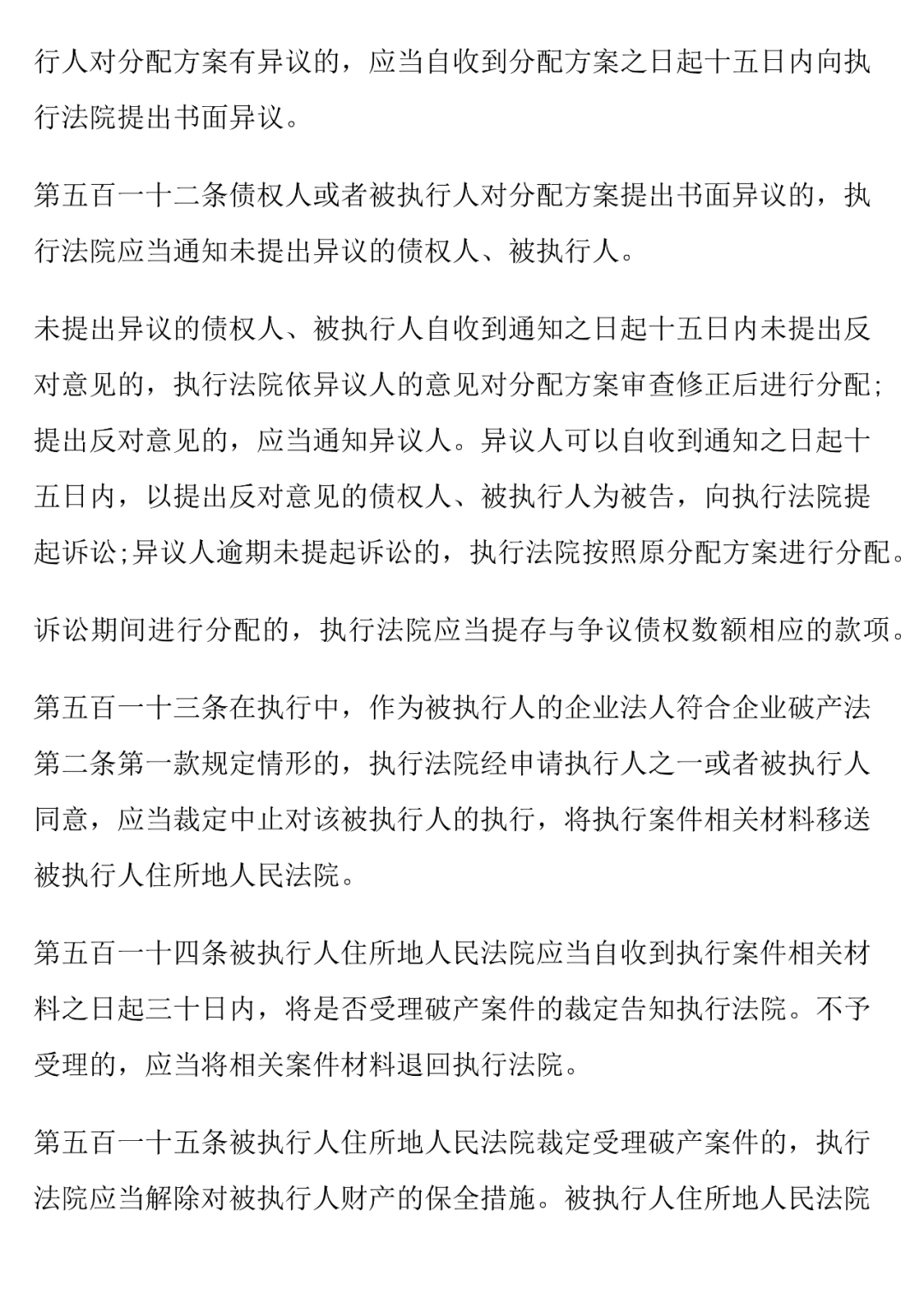 行人对分配方案有异议的，应当自收到分配方案之日起十五日内向执行法院提出书面异议。

第五百一十二条债权人或者被执行人对分配方案提出书面异议的，执行法院应当通知未提出异议的债权人、被执行人。

未提出异议的债权人、被执行人自收到通知之日起十五日内未提出反对意见的，执行法院依异议人的意见对分配方案审查修正后进行分配；提出反对意见的，应当通知异议人。异议人可以自收到通知之日起十五日内，以提出反对意见的债权人、被执行人为被告，向执行法院提起诉讼;异议人逾期未提起诉讼的，执行法院按照原分配方案进行分配。

诉讼期间进行分配的，执行法院应当提存与争议债权数额相应的款项。

第五百一十三条在执行中，作为被执行人的企业法人符合企业破产法第二条第一款规定情形的，执行法院经申请执行人之一或者被执行人同意，应当裁定中止对该被执行人的执行，将执行案件相关材料移送被执行人住所地人民法院。

第五百一十四条被执行人住所地人民法院应当自收到执行案件相关材料之日起三十日内，将是否受理破产案件的裁定告知执行法院。不予受理的，应当将相关案件材料退回执行法院。

第五百一十五条被执行人住所地人民法院裁定受理破产案件的，执行法院应当解除对被执行人财产的保全措施。被执行人住所地人民法院